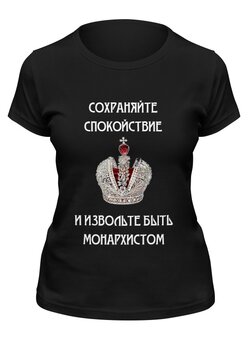 СОХРАНЯЙТЕ
СПОКОЙСТВИЕ

И ИЗВОЛЬТЕ БЫТЬ
МОНАРХИСТОМ